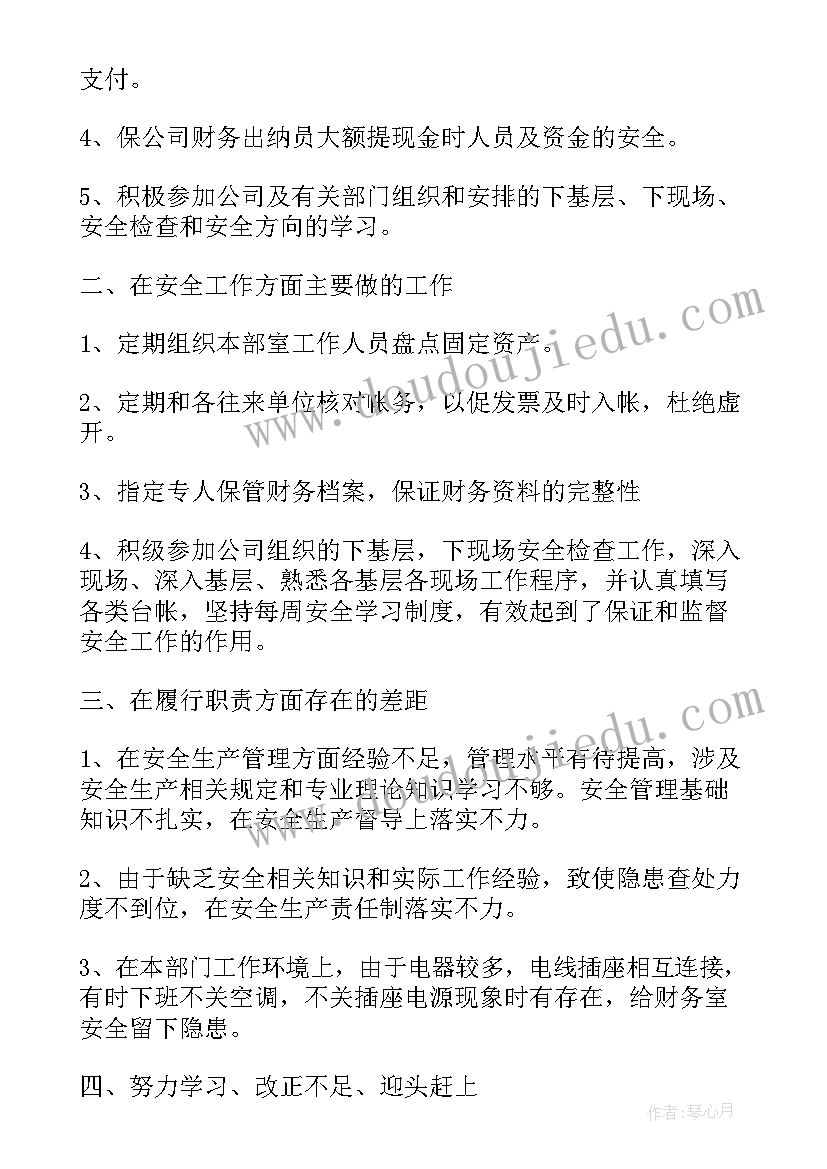 支付。

4、保公司财务出纳员大额提现金时人员及资金的安全。

5、积极参加公司及有关部门组织和安排的下基层、下现场、安全检查和安全方向的学习。

二、在安全工作方面主要做的工作

1、定期组织本部室工作人员盘点固定资产。

2、定期和各往来单位核对帐务，以促发票及时入帐，杜绝虚开。

3、指定专人保管财务档案，保证财务资料的完整性

4、积级参加公司组织的下基层，下现场安全检查工作，深入现场、深入基层、熟悉各基层各现场工作程序，并认真填写各类台帐，坚持每周安全学习制度，有效起到了保证和监督安全工作的作用。

三、在履行职责方面存在的差距

1、在安全生产管理方面经验不足，管理水平有待提高，涉及安全生产相关规定和专业理论知识学习不够。安全管理基础知识不扎实，在安全生产督导上落实不力。

2、由于缺乏安全相关知识和实际工作经验，致使隐患查处力度不到位，在安全生产责任制落实不力。

3、在本部门工作环境上，由于电器较多，电线插座相互连接，有时下班不关空调，不关插座电源现象时有存在，给财务室安全留下隐患。

四、努力学习、改正不足、迎头赶上

www.deudoujiedu.com

www.deudoujiedu.com

作者：琴心月